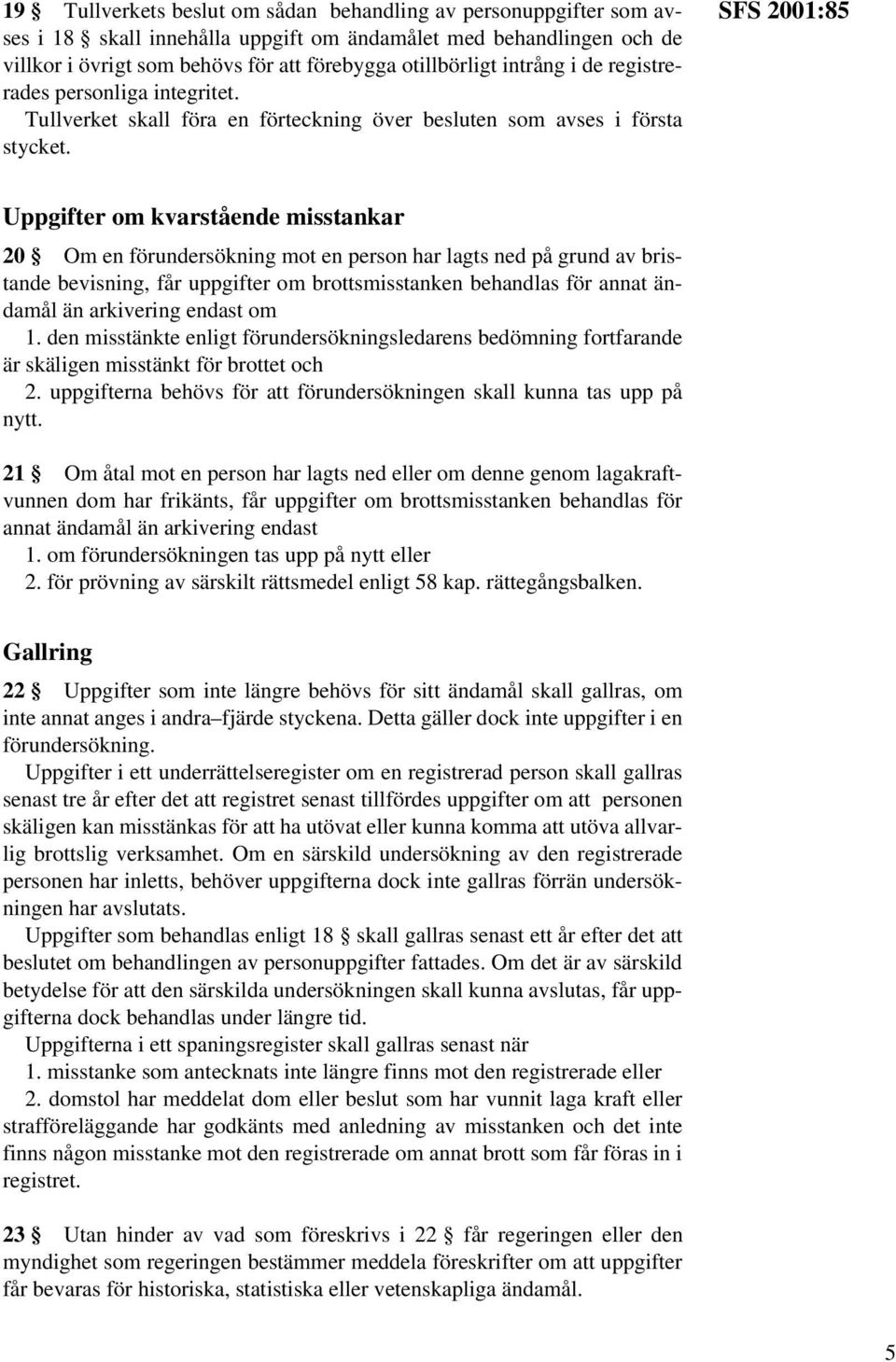 SFS 2001:85

19 § Tullverkets beslut om sådan behandling av personuppgifter som avses i 18 § skall innehålla uppgift om ändamålet med behandlingen och de villkor i övrigt som behövs för att förebygga otillbörligt intrång i de registrerades personliga integritet.
Tullverket skall föra en förteckning över besluten som avses i första stycket.

Uppgifter om kvarstående misstankar

20 § Om en förundersökning mot en person har lagts ned på grund av bristande bevisning, får uppgifter om brottsmisstanken behandlas för annat ändamål än arkivering endast om
1. den misstänkte enligt förundersökningsledarens bedömning fortfarande är skäligen misstänkt för brottet och
2. uppgifterna behövs för att förundersökningen skall kunna tas upp på nytt.

21 § Om åtal mot en person har lagts ned eller om denne genom lagakraftvunnen dom har frikänts, får uppgifter om brottsmisstanken behandlas för annat ändamål än arkivering endast
1. om förundersökningen tas upp på nytt eller
2. för prövning av särskilt rättsmedel enligt 58 kap. rättegångsbalken.

Gallring

22 § Uppgifter som inte längre behövs för sitt ändamål skall gallras, om inte annat anges i andra–fjärde styckena. Detta gäller dock inte uppgifter i en förundersökning.
Uppgifter i ett underrättelseregister om en registrerad person skall gallras senast tre år efter det att registret senast tillfördes uppgifter om att personen skäligen kan misstänkas för att ha utövat eller kunna komma att utöva allvarlig brottslig verksamhet. Om en särskild undersökning av den registrerade personen har inletts, behöver uppgifterna dock inte gallras förrän undersökningen har avslutats.
Uppgifter som behandlas enligt 18 § skall gallras senast ett år efter det att beslutet om behandlingen av personuppgifter fattades. Om det är av särskild betydelse för att den särskilda undersökningen skall kunna avslutas, får uppgifterna dock behandlas under längre tid.
Uppgifterna i ett spaningsregister skall gallras senast när
1. misstanke som antecknats inte längre finns mot den registrerade eller
2. domstol har meddelat dom eller beslut som har vunnit laga kraft eller strafföreläggande har godkänts med anledning av misstanken och det inte finns någon misstanke mot den registrerade om annat brott som får föras in i registret.

23 § Utan hinder av vad som föreskrivs i 22 § får regeringen eller den myndighet som regeringen bestämmer meddela föreskrifter om att uppgifter får bevaras för historiska, statistiska eller vetenskapliga ändamål.

5